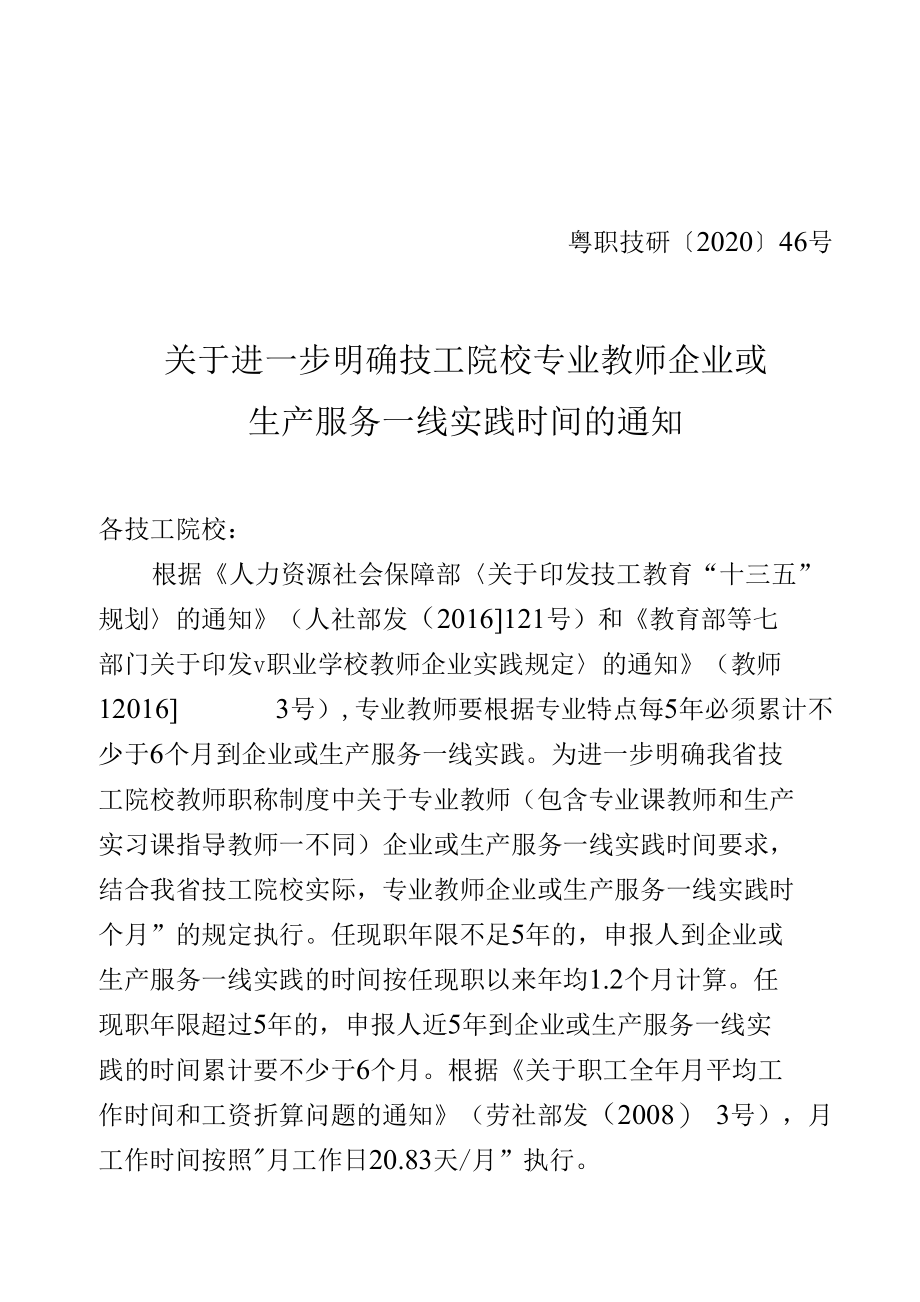 粤职技研〔2020〕46号

关于进一步明确技工院校专业教师企业或生产服务一线实践时间的通知

各技工院校：

根据《人力资源社会保障部〈关于印发技工教育“十三五”规划〉的通知》（人社部发（2016]121号）和《教育部等七部门关于印发v职业学校教师企业实践规定〉的通知》（教师12016] 3号），专业教师要根据专业特点每5年必须累计不少于6个月到企业或生产服务一线实践。为进一步明确我省技工院校教师职称制度中关于专业教师（包含专业课教师和生产实习课指导教师一不同）企业或生产服务一线实践时间要求，结合我省技工院校实际，专业教师企业或生产服务一线实践时个月”的规定执行。任现职年限不足5年的，申报人到企业或生产服务一线实践的时间按任现职以来年均1.2个月计算。任现职年限超过5年的，申报人近5年到企业或生产服务一线实践的时间累计要不少于6个月。根据《关于职工全年月平均工作时间和工资折算问题的通知》（劳社部发（2008） 3号），月工作时间按照"月工作日20.83天/月”执行。